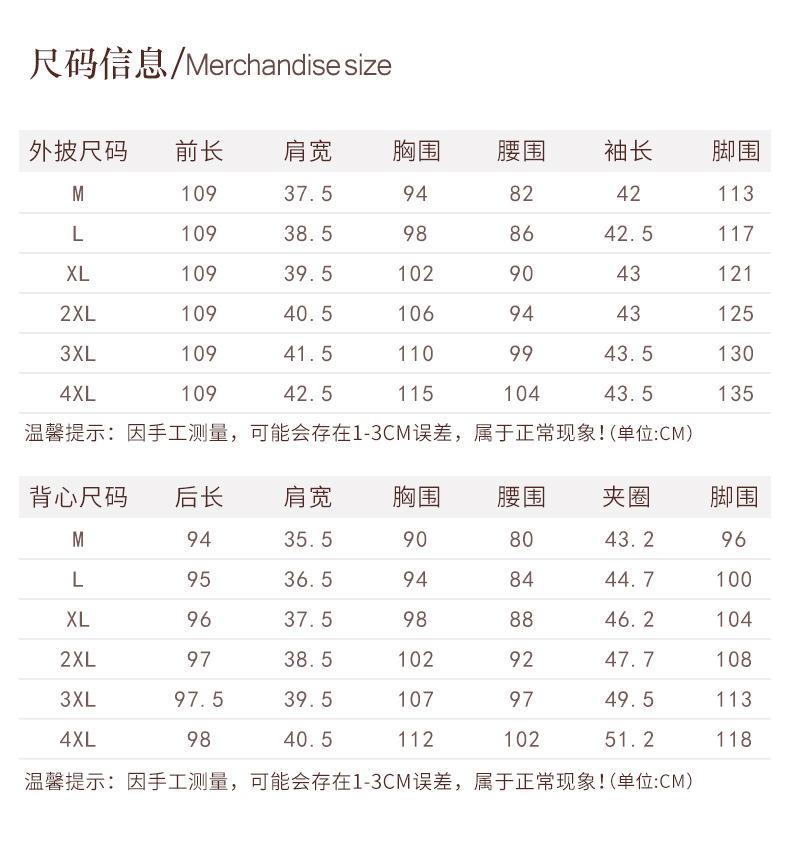 尺码信息/Merchandise size

| 外披尺码 | 前长 | 肩宽 | 胸围 | 腰围 | 袖长 | 脚围 |
|---|---|---|---|---|---|---|
| M | 109 | 37.5 | 94 | 82 | 42 | 113 |
| L | 109 | 38.5 | 98 | 86 | 42.5 | 117 |
| XL | 109 | 39.5 | 102 | 90 | 43 | 121 |
| 2XL | 109 | 40.5 | 106 | 94 | 43 | 125 |
| 3XL | 109 | 41.5 | 110 | 99 | 43.5 | 130 |
| 4XL | 109 | 42.5 | 115 | 104 | 43.5 | 135 |

温馨提示：因手工测量，可能会存在1-3CM误差，属于正常现象!(单位:CM)

| 背心尺码 | 后长 | 肩宽 | 胸围 | 腰围 | 夹圈 | 脚围 |
|---|---|---|---|---|---|---|
| M | 94 | 35.5 | 90 | 80 | 43.2 | 96 |
| L | 95 | 36.5 | 94 | 84 | 44.7 | 100 |
| XL | 96 | 37.5 | 98 | 88 | 46.2 | 104 |
| 2XL | 97 | 38.5 | 102 | 92 | 47.7 | 108 |
| 3XL | 97.5 | 39.5 | 107 | 97 | 49.5 | 113 |
| 4XL | 98 | 40.5 | 112 | 102 | 51.2 | 118 |

温馨提示：因手工测量，可能会存在1-3CM误差，属于正常现象!(单位:CM)